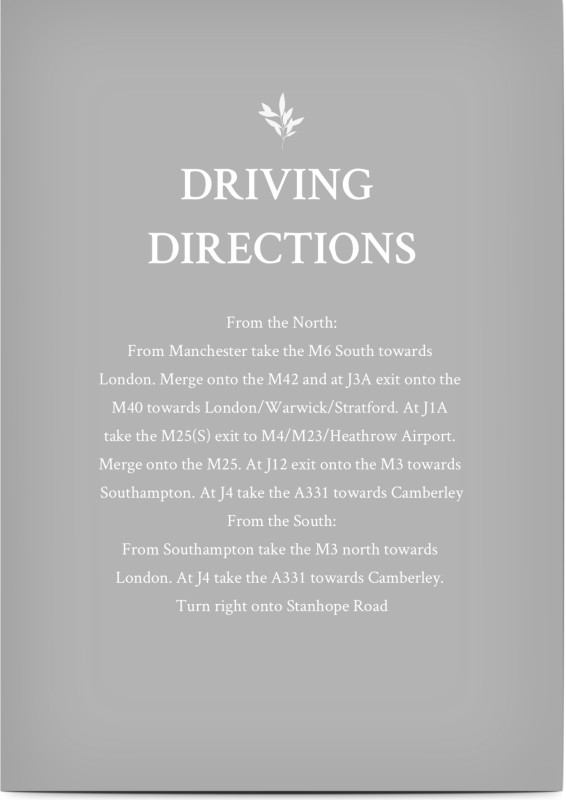 DRIVING DIRECTIONS

From the North:
From Manchester take the M6 South towards London. Merge onto the M42 and at J3A exit onto the M40 towards London/Warwick/Stratford. At J1A take the M25(S) exit to M4/M23/Heathrow Airport. Merge onto the M25. At J12 exit onto the M3 towards Southampton. At J4 take the A331 towards Camberley
From the South:
From Southampton take the M3 north towards London. At J4 take the A331 towards Camberley. Turn right onto Stanhope Road